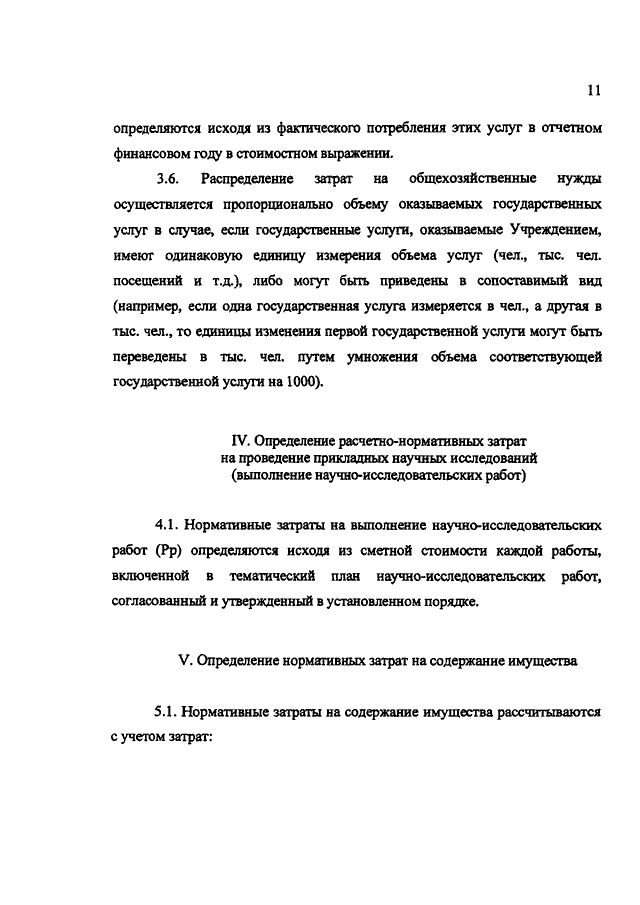 11

определяются исходя из фактического потребления этих услуг в отчетном финансовом году в стоимостном выражении.

3.6. Распределение затрат на общехозяйственные нужды осуществляется пропорционально объему оказываемых государственных услуг в случае, если государственные услуги, оказываемые Учреждением, имеют одинаковую единицу измерения объема услуг (чел., тыс. чел. посещений и т.д.), либо могут быть приведены в сопоставимый вид (например, если одна государственная услуга измеряется в чел., а другая в тыс. чел., то единицы изменения первой государственной услуги могут быть переведены в тыс. чел. путем умножения объема соответствующей государственной услуги на 1000).

IV. Определение расчетно-нормативных затрат на проведение прикладных научных исследований (выполнение научно-исследовательских работ)

4.1. Нормативные затраты на выполнение научно-исследовательских работ (Рр) определяются исходя из сметной стоимости каждой работы, включенной в тематический план научно-исследовательских работ, согласованный и утвержденный в установленном порядке.

V. Определение нормативных затрат на содержание имущества

5.1. Нормативные затраты на содержание имущества рассчитываются с учетом затрат: